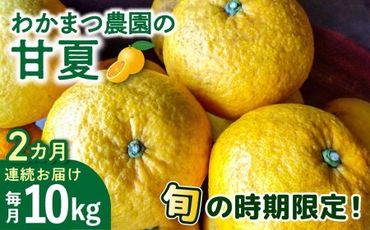 わかまつ農園の
甘夏

2カ月
連続お届け
毎月10kg

旬の時期限定!